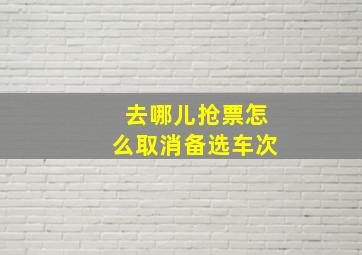 去哪儿抢票怎么取消备选车次